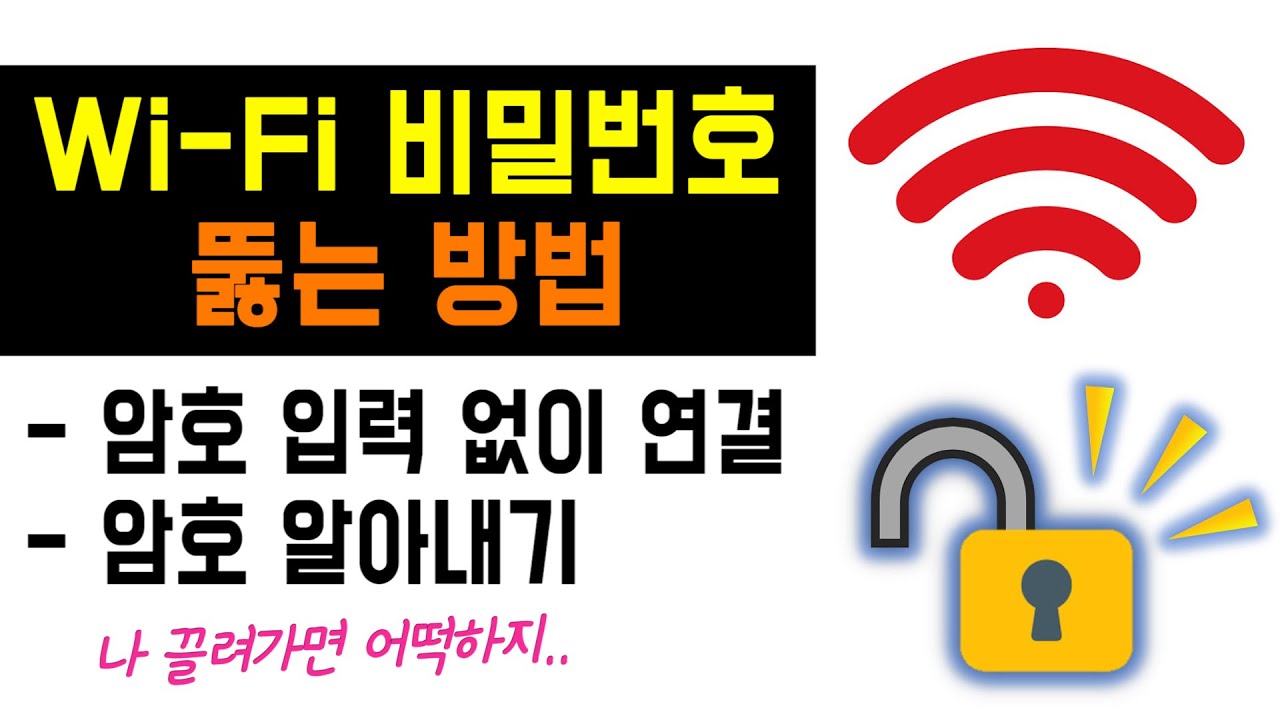 Wi-Fi 비밀번호
뚫는 방법

- 암호 입력 없이 연결
- 암호 알아내기

나 끌려가면 어떡하지..